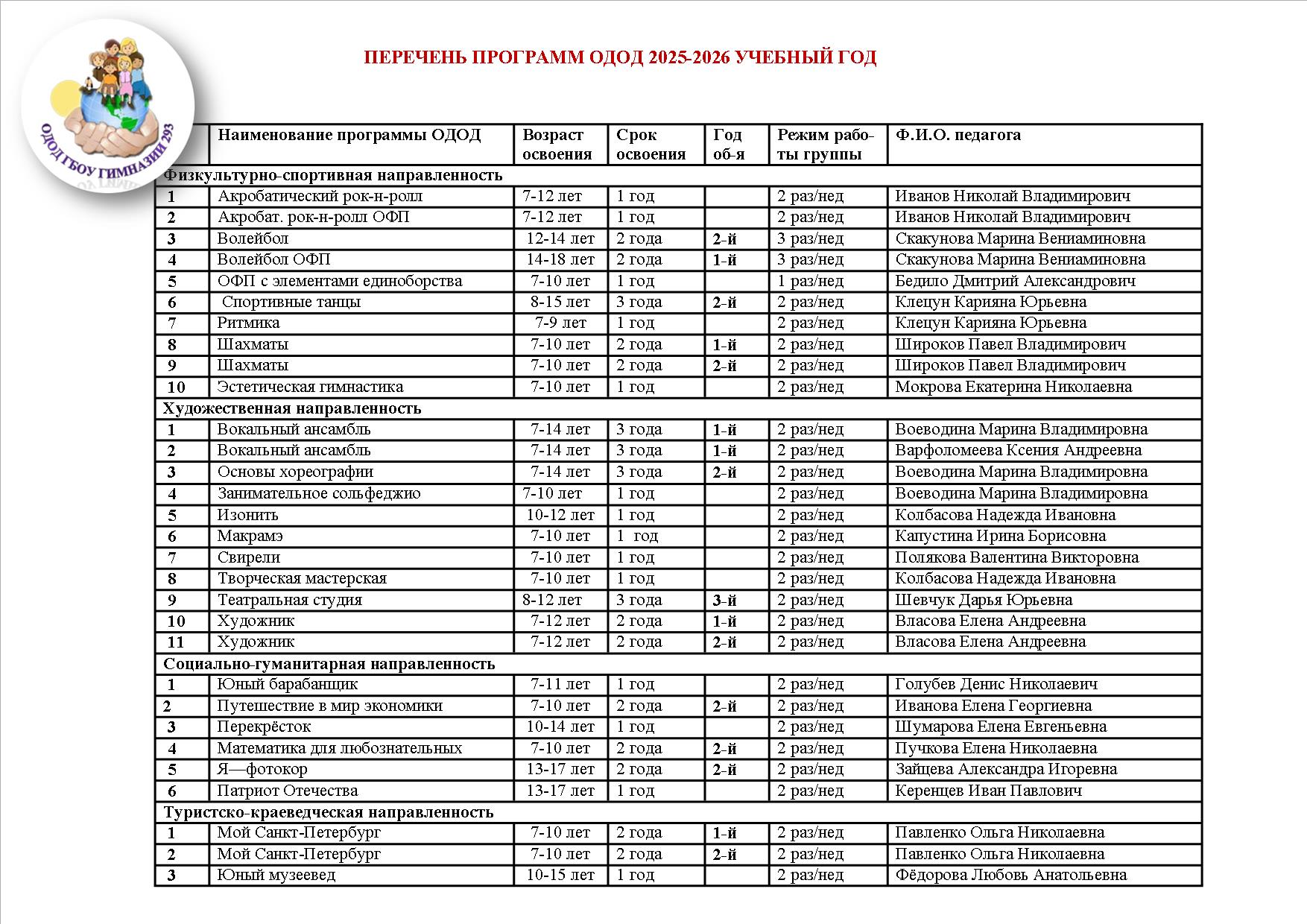 ОДОД ГБОУ ГИМНАЗИИ 293

ПЕРЕЧЕНЬ ПРОГРАММ ОДОД 2025-2026 УЧЕБНЫЙ ГОД

| | Наименование программы ОДОД | Возраст освоения | Срок освоения | Год об-я | Режим работы группы | Ф.И.О. педагога |
|---|---|---|---|---|---|---|
| Физкультурно-спортивная направленность | | | | | | |
| 1 | Акробатический рок-н-ролл | 7-12 лет | 1 год | | 2 раз/нед | Иванов Николай Владимирович |
| 2 | Акробат. рок-н-ролл ОФП | 7-12 лет | 1 год | | 2 раз/нед | Иванов Николай Владимирович |
| 3 | Волейбол | 12-14 лет | 2 года | 2-й | 3 раз/нед | Скакунова Марина Вениаминовна |
| 4 | Волейбол ОФП | 14-18 лет | 2 года | 1-й | 3 раз/нед | Скакунова Марина Вениаминовна |
| 5 | ОФП с элементами единоборства | 7-10 лет | 1 год | | 1 раз/нед | Бедило Дмитрий Александрович |
| 6 | Спортивные танцы | 8-15 лет | 3 года | 2-й | 2 раз/нед | Клецун Карияна Юрьевна |
| 7 | Ритмика | 7-9 лет | 1 год | | 2 раз/нед | Клецун Карияна Юрьевна |
| 8 | Шахматы | 7-10 лет | 2 года | 1-й | 2 раз/нед | Широков Павел Владимирович |
| 9 | Шахматы | 7-10 лет | 2 года | 2-й | 2 раз/нед | Широков Павел Владимирович |
| 10 | Эстетическая гимнастика | 7-10 лет | 1 год | | 2 раз/нед | Мокрова Екатерина Николаевна |
| Художественная направленность | | | | | | |
| 1 | Вокальный ансамбль | 7-14 лет | 3 года | 1-й | 2 раз/нед | Воеводина Марина Владимировна |
| 2 | Вокальный ансамбль | 7-14 лет | 3 года | 1-й | 2 раз/нед | Варфоломеева Ксения Андреевна |
| 3 | Основы хореографии | 7-14 лет | 3 года | 2-й | 2 раз/нед | Воеводина Марина Владимировна |
| 4 | Занимательное сольфеджио | 7-10 лет | 1 год | | 2 раз/нед | Воеводина Марина Владимировна |
| 5 | Изонить | 10-12 лет | 1 год | | 2 раз/нед | Колбасова Надежда Ивановна |
| 6 | Макрамэ | 7-10 лет | 1 год | | 2 раз/нед | Капустина Ирина Борисовна |
| 7 | Свирели | 7-10 лет | 1 год | | 2 раз/нед | Полякова Валентина Викторовна |
| 8 | Творческая мастерская | 7-10 лет | 1 год | | 2 раз/нед | Колбасова Надежда Ивановна |
| 9 | Театральная студия | 8-12 лет | 3 года | 3-й | 2 раз/нед | Шевчук Дарья Юрьевна |
| 10 | Художник | 7-12 лет | 2 года | 1-й | 2 раз/нед | Власова Елена Андреевна |
| 11 | Художник | 7-12 лет | 2 года | 2-й | 2 раз/нед | Власова Елена Андреевна |
| Социально-гуманитарная направленность | | | | | | |
| 1 | Юный барабанщик | 7-11 лет | 1 год | | 2 раз/нед | Голубев Денис Николаевич |
| 2 | Путешествие в мир экономики | 7-10 лет | 2 года | 2-й | 2 раз/нед | Иванова Елена Георгиевна |
| 3 | Перекрёсток | 10-14 лет | 1 год | | 2 раз/нед | Шумарова Елена Евгеньевна |
| 4 | Математика для любознательных | 7-10 лет | 2 года | 2-й | 2 раз/нед | Пучкова Елена Николаевна |
| 5 | Я—фотокор | 13-17 лет | 2 года | 2-й | 2 раз/нед | Зайцева Александра Игоревна |
| 6 | Патриот Отечества | 13-17 лет | 1 год | | 2 раз/нед | Керенцев Иван Павлович |
| Туристско-краеведческая направленность | | | | | | |
| 1 | Мой Санкт-Петербург | 7-10 лет | 2 года | 1-й | 2 раз/нед | Павленко Ольга Николаевна |
| 2 | Мой Санкт-Петербург | 7-10 лет | 2 года | 2-й | 2 раз/нед | Павленко Ольга Николаевна |
| 3 | Юный музеевед | 10-15 лет | 1 год | | 2 раз/нед | Фёдорова Любовь Анатольевна |